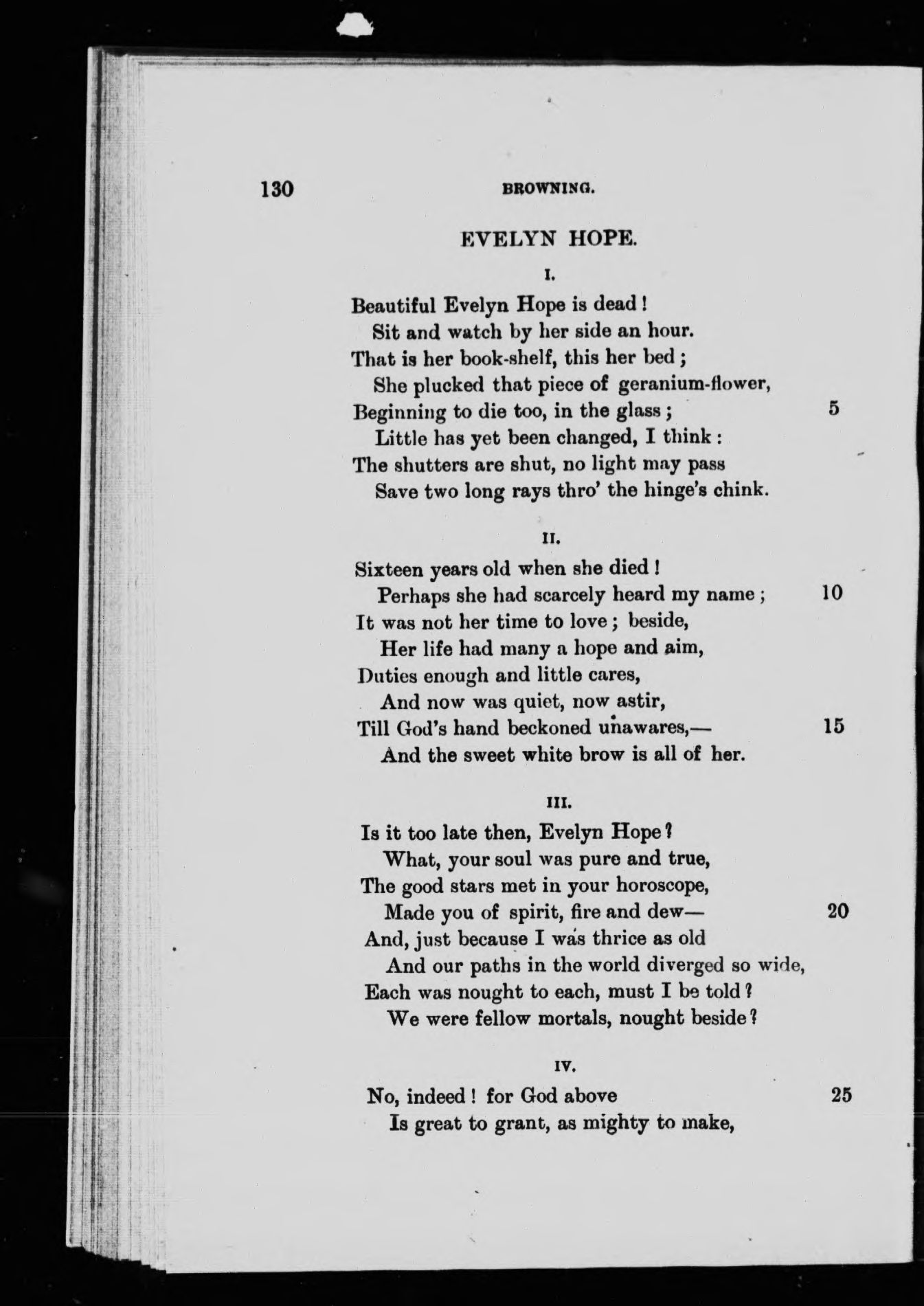 130 BROWNING.

EVELYN HOPE.

I.

Beautiful Evelyn Hope is dead!
Sit and watch by her side an hour.
That is her book-shelf, this her bed;
She plucked that piece of geranium-flower,
Beginning to die too, in the glass; 5
Little has yet been changed, I think:
The shutters are shut, no light may pass
Save two long rays thro' the hinge's chink.

II.

Sixteen years old when she died!
Perhaps she had scarcely heard my name; 10
It was not her time to love; beside,
Her life had many a hope and aim,
Duties enough and little cares,
And now was quiet, now astir,
Till God's hand beckoned unawares,— 15
And the sweet white brow is all of her.

III.

Is it too late then, Evelyn Hope?
What, your soul was pure and true,
The good stars met in your horoscope,
Made you of spirit, fire and dew— 20
And, just because I was thrice as old
And our paths in the world diverged so wide,
Each was nought to each, must I be told?
We were fellow mortals, nought beside?

IV.

No, indeed! for God above 25
Is great to grant, as mighty to make,